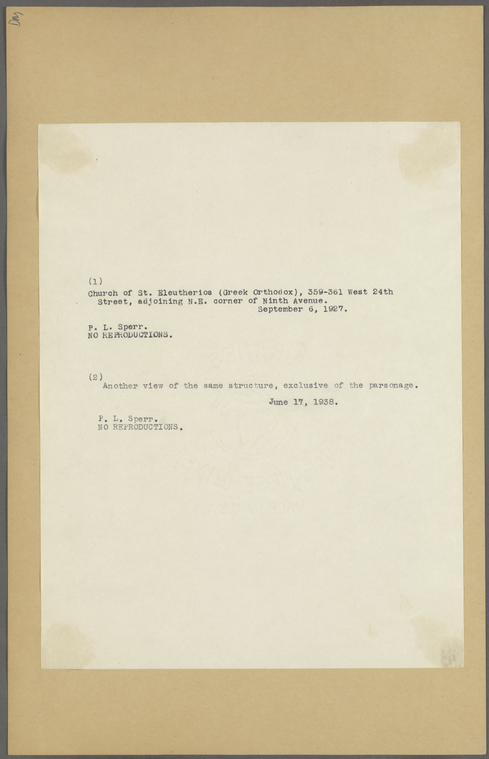 (1)
Church of St. Eleutherios (Greek Orthodox), 359-361 West 24th Street, adjoining N.E. corner of Ninth Avenue.
September 6, 1927.

P. L. Sperr.
NO REPRODUCTIONS.

(2)
Another view of the same structure, exclusive of the parsonage.
June 17, 1938.

P. L. Sperr.
NO REPRODUCTIONS.